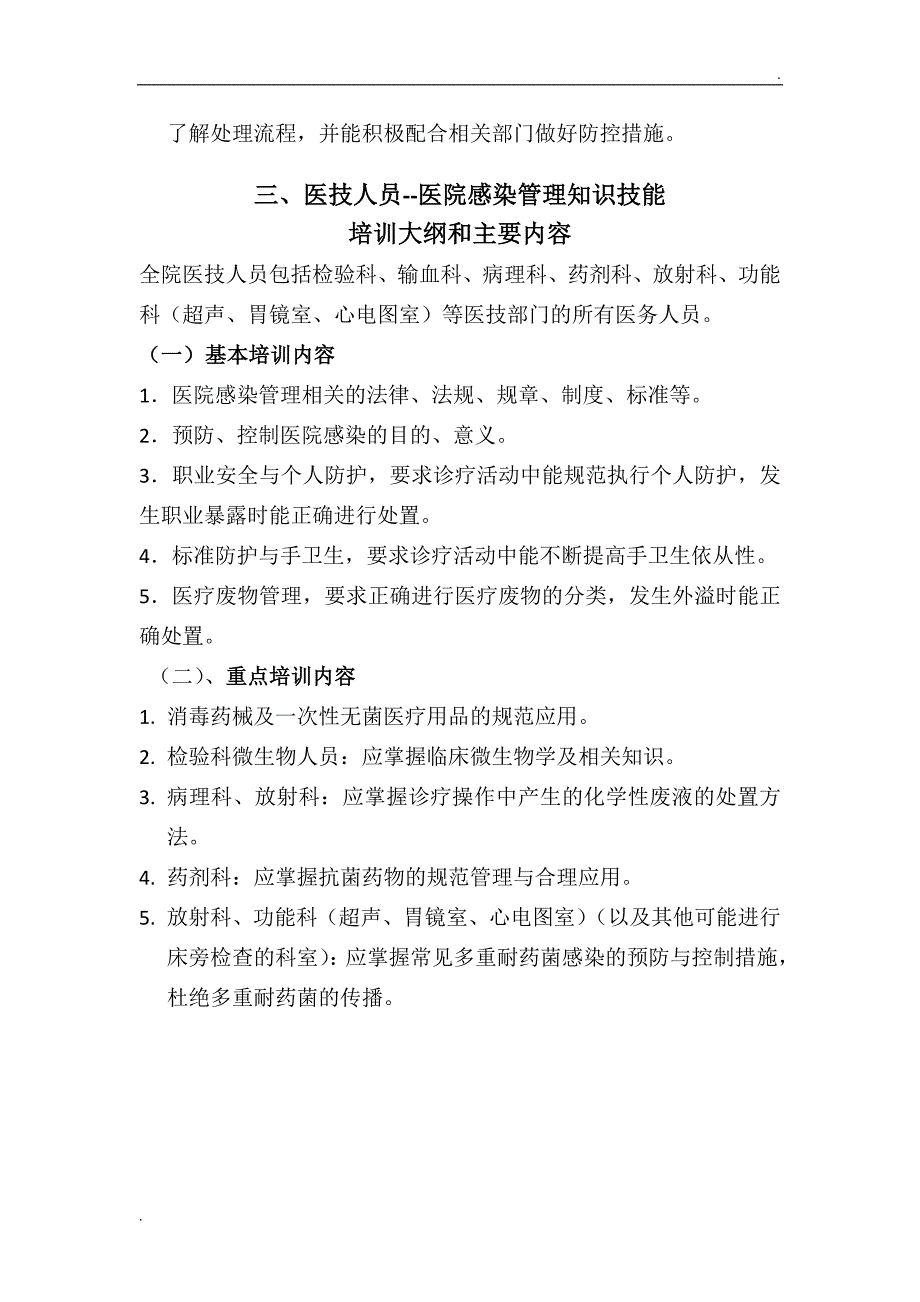 .

了解处理流程，并能积极配合相关部门做好防控措施。

三、医技人员--医院感染管理知识技能
培训大纲和主要内容

全院医技人员包括检验科、输血科、病理科、药剂科、放射科、功能科（超声、胃镜室、心电图室）等医技部门的所有医务人员。

（一）基本培训内容

1．医院感染管理相关的法律、法规、规章、制度、标准等。

2．预防、控制医院感染的目的、意义。

3．职业安全与个人防护，要求诊疗活动中能规范执行个人防护，发生职业暴露时能正确进行处置。

4．标准防护与手卫生，要求诊疗活动中能不断提高手卫生依从性。

5．医疗废物管理，要求正确进行医疗废物的分类，发生外溢时能正确处置。

（二）、重点培训内容

1. 消毒药械及一次性无菌医疗用品的规范应用。

2. 检验科微生物人员：应掌握临床微生物学及相关知识。

3. 病理科、放射科：应掌握诊疗操作中产生的化学性废液的处置方法。

4. 药剂科：应掌握抗菌药物的规范管理与合理应用。

5. 放射科、功能科（超声、胃镜室、心电图室）（以及其他可能进行床旁检查的科室）：应掌握常见多重耐药菌感染的预防与控制措施，杜绝多重耐药菌的传播。

.